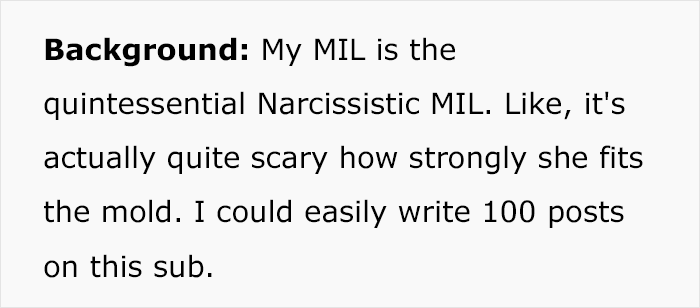 Background: My MIL is the quintessential Narcissistic MIL. Like, it's actually quite scary how strongly she fits the mold. I could easily write 100 posts on this sub.